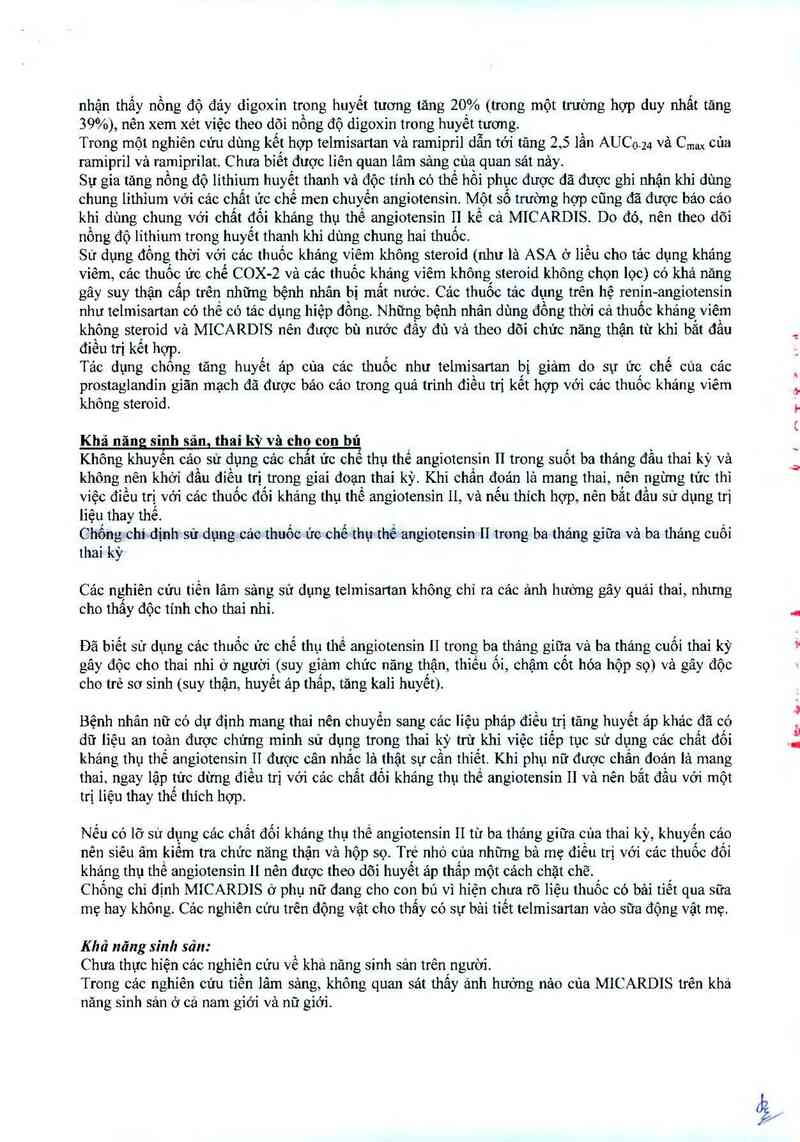 nhận thấy nồng độ đáy digoxin trong huyết tương tăng 20% (trong một trường hợp duy nhất tăng 39%), nên xem xét việc theo dõi nồng độ digoxin trong huyết tương.
Trong một nghiên cứu dùng kết hợp telmisartan và ramipril dẫn tới tăng 2,5 lần $AUC_{0-24}$ và $C_{max}$ của ramipril và ramiprilat. Chưa biết được liên quan lâm sàng của quan sát này.
Sự gia tăng nồng độ lithium huyết thanh và độc tính có thể hồi phục được đã được ghi nhận khi dùng chung lithium với các chất ức chế men chuyển angiotensin. Một số trường hợp cũng đã được báo cáo khi dùng chung với chất đối kháng thụ thể angiotensin II kể cả MICARDIS. Do đó, nên theo dõi nồng độ lithium trong huyết thanh khi dùng chung hai thuốc.
Sử dụng đồng thời với các thuốc kháng viêm không steroid (như là ASA ở liều cho tác dụng kháng viêm, các thuốc ức chế COX-2 và các thuốc kháng viêm không steroid không chọn lọc) có khả năng gây suy thận cấp trên những bệnh nhân bị mất nước. Các thuốc tác dụng trên hệ renin-angiotensin như telmisartan có thể có tác dụng hiệp đồng. Những bệnh nhân dùng đồng thời cả thuốc kháng viêm không steroid và MICARDIS nên được bù nước đầy đủ và theo dõi chức năng thận từ khi bắt đầu điều trị kết hợp.
Tác dụng chống tăng huyết áp của các thuốc như telmisartan bị giảm do sự ức chế của các prostaglandin giãn mạch đã được báo cáo trong quá trình điều trị kết hợp với các thuốc kháng viêm không steroid.

Khả năng sinh sản, thai kỳ và cho con bú
Không khuyến cáo sử dụng các chất ức chế thụ thể angiotensin II trong suốt ba tháng đầu thai kỳ và không nên khởi đầu điều trị trong giai đoạn thai kỳ. Khi chẩn đoán là mang thai, nên ngừng tức thì việc điều trị với các thuốc đối kháng thụ thể angiotensin II, và nếu thích hợp, nên bắt đầu sử dụng trị liệu thay thế.
Chống chỉ định sử dụng các thuốc ức chế thụ thể angiotensin II trong ba tháng giữa và ba tháng cuối thai kỳ

Các nghiên cứu tiền lâm sàng sử dụng telmisartan không chỉ ra các ảnh hưởng gây quái thai, nhưng cho thấy độc tính cho thai nhi.

Đã biết sử dụng các thuốc ức chế thụ thể angiotensin II trong ba tháng giữa và ba tháng cuối thai kỳ gây độc cho thai nhi ở người (suy giảm chức năng thận, thiểu ối, chậm cốt hóa hộp sọ) và gây độc cho trẻ sơ sinh (suy thận, huyết áp thấp, tăng kali huyết).

Bệnh nhân nữ có dự định mang thai nên chuyển sang các liệu pháp điều trị tăng huyết áp khác đã có dữ liệu an toàn được chứng minh sử dụng trong thai kỳ trừ khi việc tiếp tục sử dụng các chất đối kháng thụ thể angiotensin II được cân nhắc là thật sự cần thiết. Khi phụ nữ được chẩn đoán là mang thai, ngay lập tức dừng điều trị với các chất đối kháng thụ thể angiotensin II và nên bắt đầu với một trị liệu thay thế thích hợp.

Nếu có lỡ sử dụng các chất đối kháng thụ thể angiotensin II từ ba tháng giữa của thai kỳ, khuyến cáo nên siêu âm kiểm tra chức năng thận và hộp sọ. Trẻ nhỏ của những bà mẹ điều trị với các thuốc đối kháng thụ thể angiotensin II nên được theo dõi huyết áp thấp một cách chặt chẽ.
Chống chỉ định MICARDIS ở phụ nữ đang cho con bú vì hiện chưa rõ liệu thuốc có bài tiết qua sữa mẹ hay không. Các nghiên cứu trên động vật cho thấy có sự bài tiết telmisartan vào sữa động vật mẹ.

Khả năng sinh sản:
Chưa thực hiện các nghiên cứu về khả năng sinh sản trên người.
Trong các nghiên cứu tiền lâm sàng, không quan sát thấy ảnh hưởng nào của MICARDIS trên khả năng sinh sản ở cả nam giới và nữ giới.